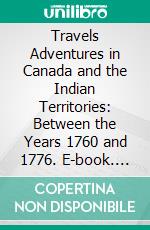 unilibro

Travels Adventures in Canada and the Indian Territories: Between the Years 1760 and 1776. E-book....

COPERTINA NON DISPONIBILE